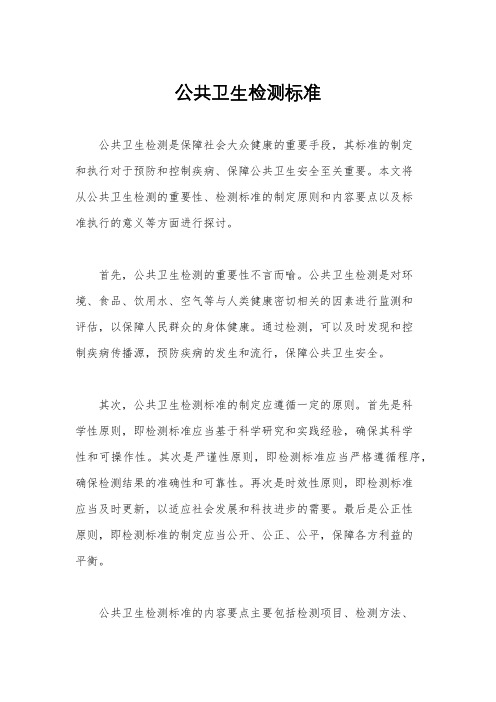 公共卫生检测标准

公共卫生检测是保障社会大众健康的重要手段，其标准的制定和执行对于预防和控制疾病、保障公共卫生安全至关重要。本文将从公共卫生检测的重要性、检测标准的制定原则和内容要点以及标准执行的意义等方面进行探讨。

首先，公共卫生检测的重要性不言而喻。公共卫生检测是对环境、食品、饮用水、空气等与人类健康密切相关的因素进行监测和评估，以保障人民群众的身体健康。通过检测，可以及时发现和控制疾病传播源，预防疾病的发生和流行，保障公共卫生安全。

其次，公共卫生检测标准的制定应遵循一定的原则。首先是科学性原则，即检测标准应当基于科学研究和实践经验，确保其科学性和可操作性。其次是严谨性原则，即检测标准应当严格遵循程序，确保检测结果的准确性和可靠性。再次是时效性原则，即检测标准应当及时更新，以适应社会发展和科技进步的需要。最后是公正性原则，即检测标准的制定应当公开、公正、公平，保障各方利益的平衡。

公共卫生检测标准的内容要点主要包括检测项目、检测方法、